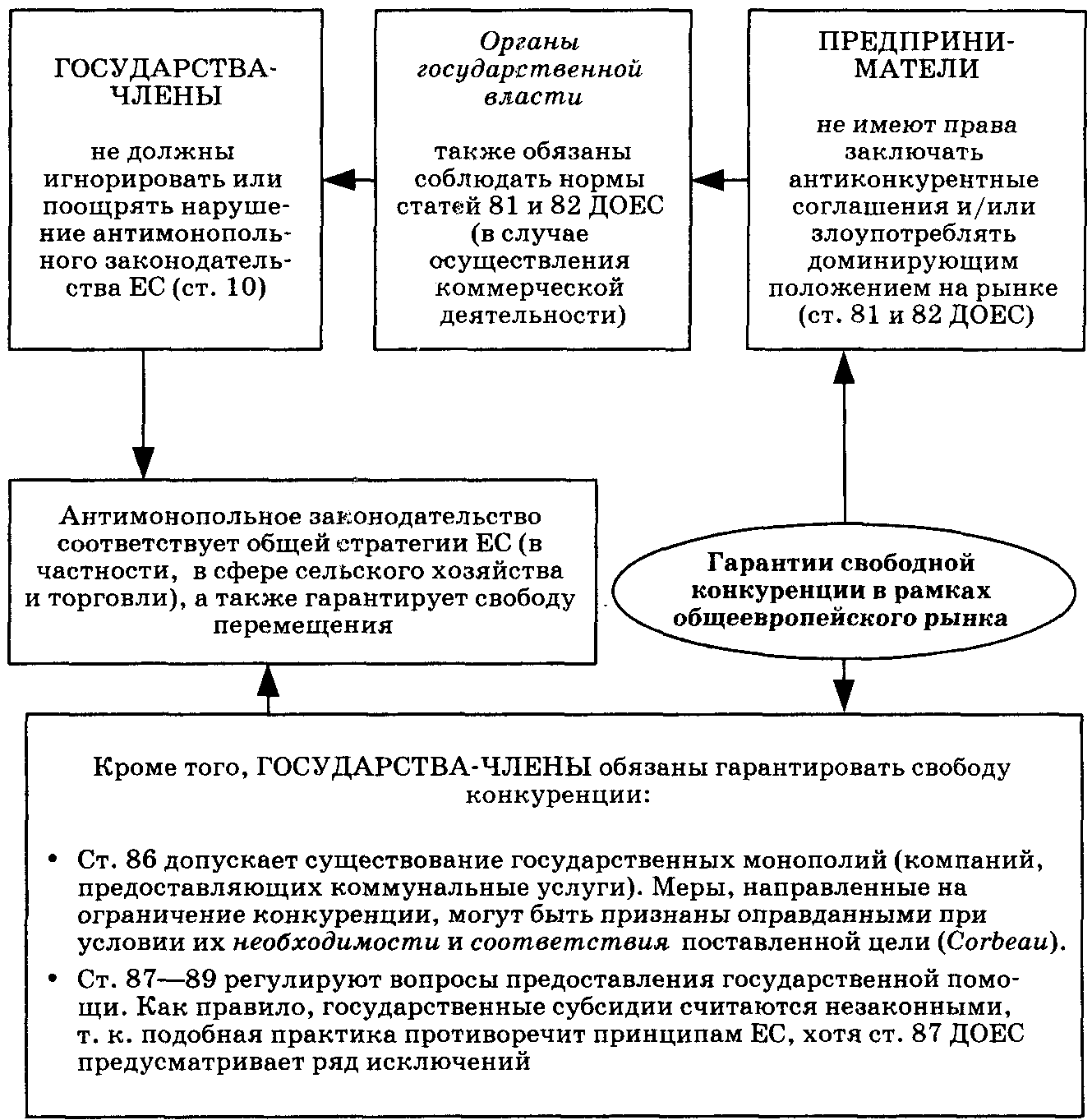 ГОСУДАРСТВА-ЧЛЕНЫ

не должны игнорировать или поощрять нарушение антимонопольного законодательства ЕС (ст. 10)

Органы государственной власти

также обязаны соблюдать нормы статей 81 и 82 ДОЕС (в случае осуществления коммерческой деятельности)

ПРЕДПРИНИМАТЕЛИ

не имеют права заключать антиконкурентные соглашения и/или злоупотреблять доминирующим положением на рынке (ст. 81 и 82 ДОЕС)

Антимонопольное законодательство соответствует общей стратегии ЕС (в частности, в сфере сельского хозяйства и торговли), а также гарантирует свободу перемещения

Гарантии свободной конкуренции в рамках общеевропейского рынка

Кроме того, ГОСУДАРСТВА-ЧЛЕНЫ обязаны гарантировать свободу конкуренции:

• Ст. 86 допускает существование государственных монополий (компаний, предоставляющих коммунальные услуги). Меры, направленные на ограничение конкуренции, могут быть признаны оправданными при условии их необходимости и соответствия поставленной цели (Corbeau).
• Ст. 87—89 регулируют вопросы предоставления государственной помощи. Как правило, государственные субсидии считаются незаконными, т. к. подобная практика противоречит принципам ЕС, хотя ст. 87 ДОЕС предусматривает ряд исключений